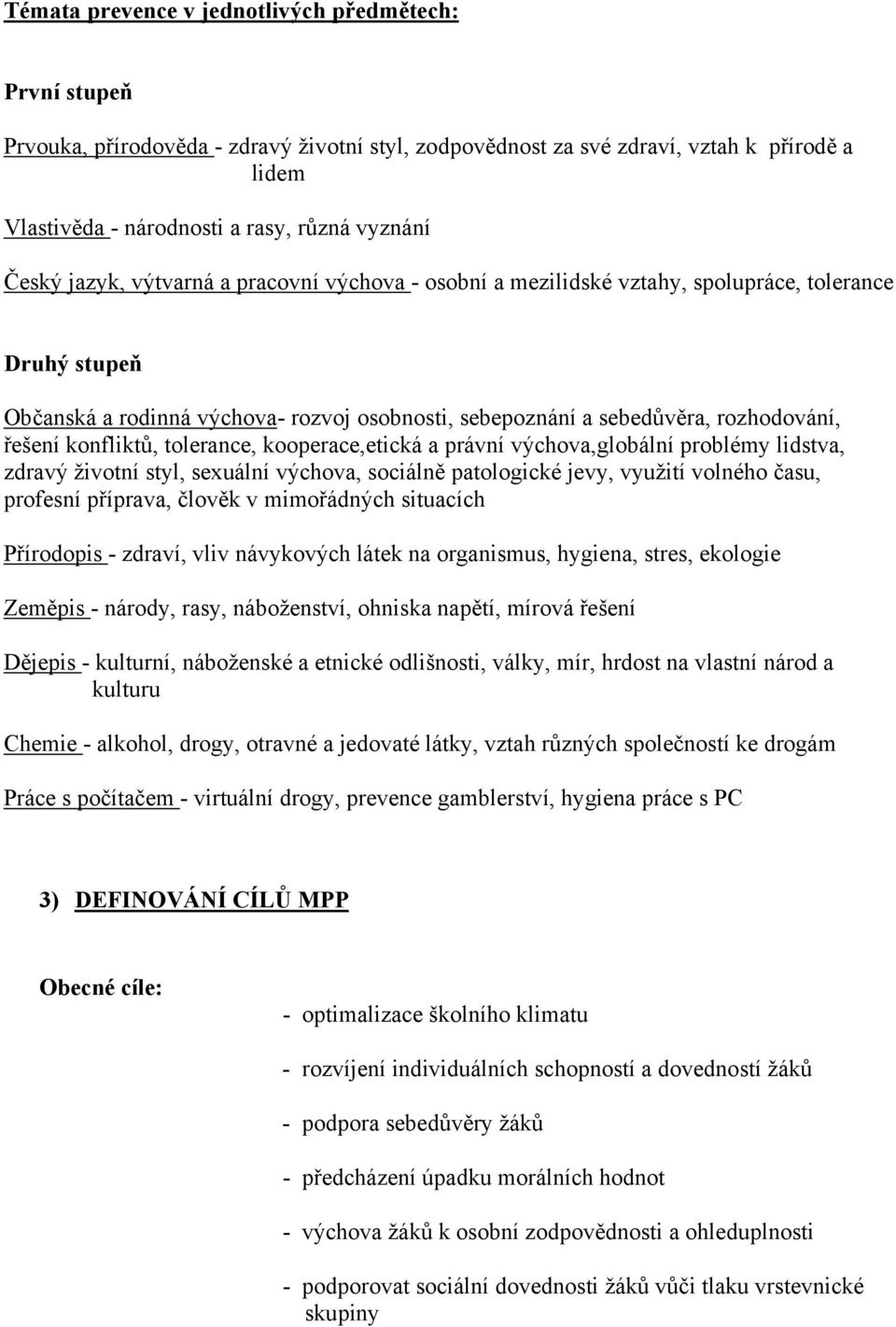 Témata prevence v jednotlivých předmětech:

První stupeň

Prvouka, přírodověda - zdravý životní styl, zodpovědnost za své zdraví, vztah k přírodě a lidem

Vlastivěda - národnosti a rasy, různá vyznání

Český jazyk, výtvarná a pracovní výchova - osobní a mezilidské vztahy, spolupráce, tolerance

Druhý stupeň

Občanská a rodinná výchova- rozvoj osobnosti, sebepoznání a sebedůvěra, rozhodování, řešení konfliktů, tolerance, kooperace,etická a právní výchova,globální problémy lidstva, zdravý životní styl, sexuální výchova, sociálně patologické jevy, využití volného času, profesní příprava, člověk v mimořádných situacích

Přírodopis - zdraví, vliv návykových látek na organismus, hygiena, stres, ekologie

Zeměpis - národy, rasy, náboženství, ohniska napětí, mírová řešení

Dějepis - kulturní, náboženské a etnické odlišnosti, války, mír, hrdost na vlastní národ a kulturu

Chemie - alkohol, drogy, otravné a jedovaté látky, vztah různých společností ke drogám

Práce s počítačem - virtuální drogy, prevence gamblerství, hygiena práce s PC

3) DEFINOVÁNÍ CÍLŮ MPP

Obecné cíle:

- optimalizace školního klimatu

- rozvíjení individuálních schopností a dovedností žáků

- podpora sebedůvěry žáků

- předcházení úpadku morálních hodnot

- výchova žáků k osobní zodpovědnosti a ohleduplnosti

- podporovat sociální dovednosti žáků vůči tlaku vrstevnické skupiny